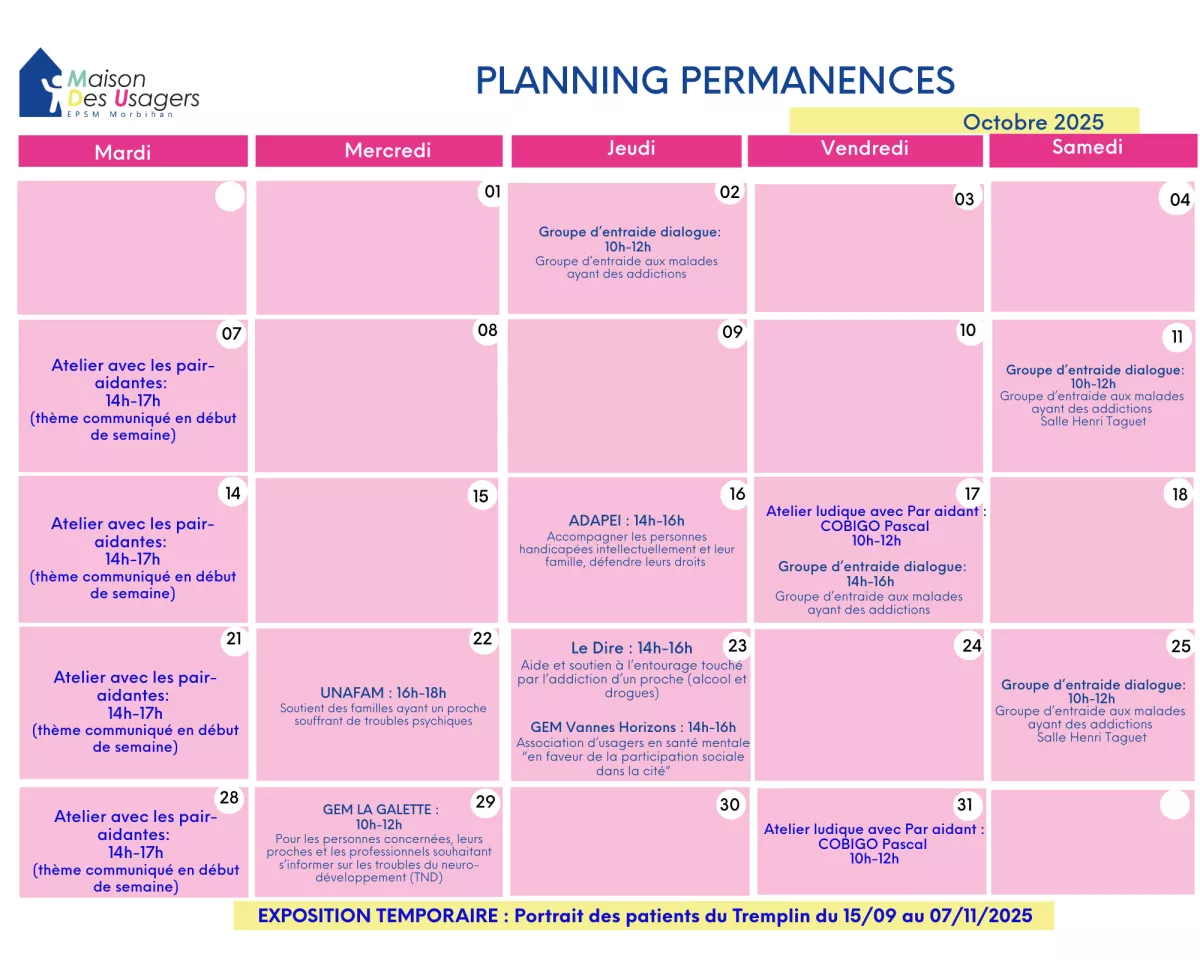 Maison Des Usagers
EPSM Morbihan

PLANNING PERMANENCES

Octobre 2025

| Mardi | Mercredi | Jeudi | Vendredi | Samedi |
|---|---|---|---|---|
|  | 01 | 02 Groupe d'entraide dialogue: 10h-12h Groupe d'entraide aux malades ayant des addictions | 03 | 04 |
| 07 Atelier avec les pair-aidantes: 14h-17h (thème communiqué en début de semaine) | 08 | 09 | 10 | 11 Groupe d'entraide dialogue: 10h-12h Groupe d'entraide aux malades ayant des addictions Salle Henri Taguet |
| 14 Atelier avec les pair-aidantes: 14h-17h (thème communiqué en début de semaine) | 15 | 16 ADAPEI : 14h-16h Accompagner les personnes handicapées intellectuellement et leur famille, défendre leurs droits | 17 Atelier ludique avec Par aidant : COBIGO Pascal 10h-12h Groupe d'entraide dialogue: 14h-16h Groupe d'entraide aux malades ayant des addictions | 18 |
| 21 Atelier avec les pair-aidantes: 14h-17h (thème communiqué en début de semaine) | 22 UNAFAM : 16h-18h Soutient des familles ayant un proche souffrant de troubles psychiques | 23 Le Dire : 14h-16h Aide et soutien à l'entourage touché par l'addiction d'un proche (alcool et drogues) GEM Vannes Horizons : 14h-16h Association d'usagers en santé mentale "en faveur de la participation sociale dans la cité" | 24 | 25 Groupe d'entraide dialogue: 10h-12h Groupe d'entraide aux malades ayant des addictions Salle Henri Taguet |
| 28 Atelier avec les pair-aidantes: 14h-17h (thème communiqué en début de semaine) | 29 GEM LA GALETTE : 10h-12h Pour les personnes concernées, leurs proches et les professionnels souhaitant s'informer sur les troubles du neuro-développement (TND) | 30 | 31 Atelier ludique avec Par aidant : COBIGO Pascal 10h-12h |  |

EXPOSITION TEMPORAIRE : Portrait des patients du Tremplin du 15/09 au 07/11/2025